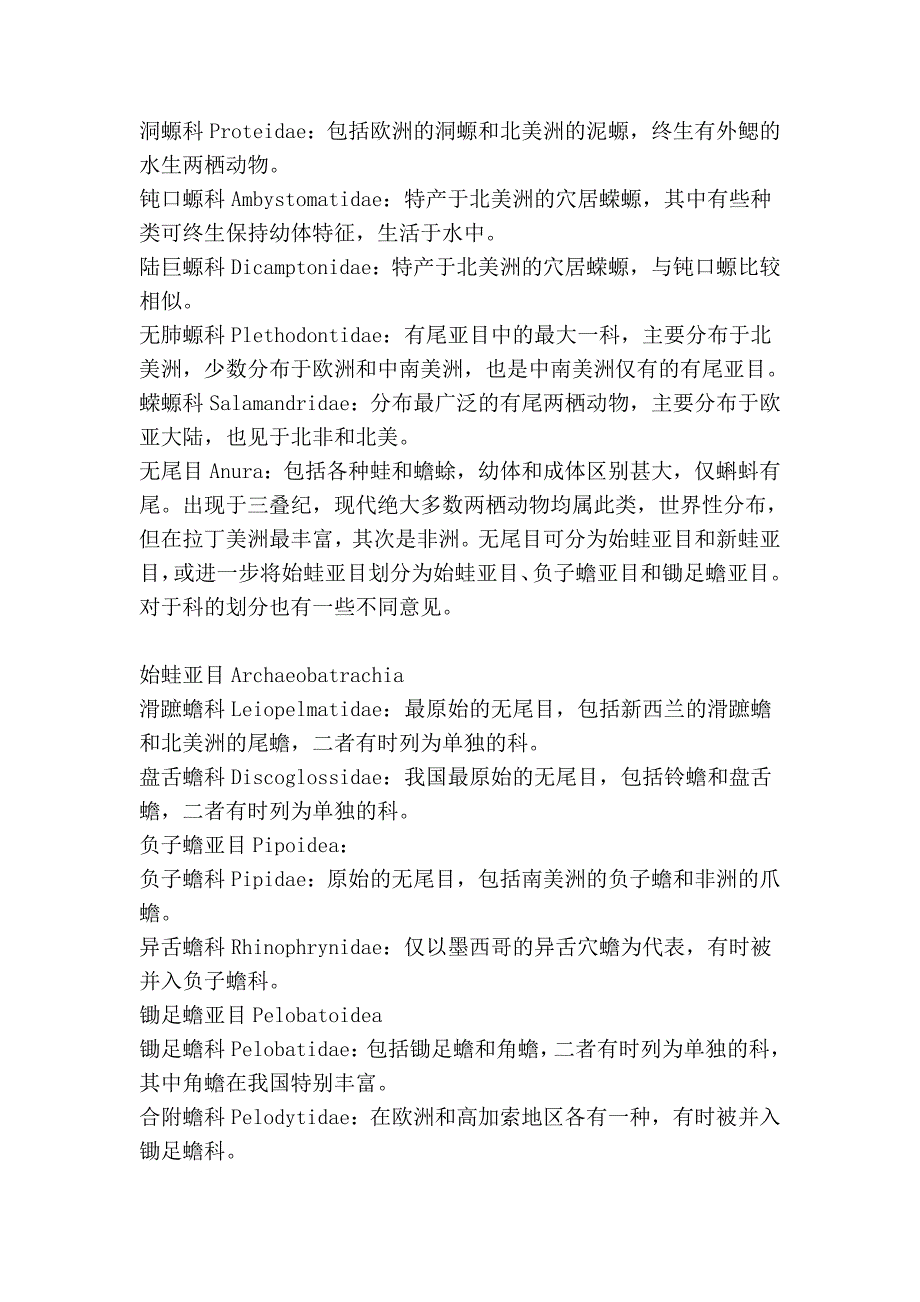 洞螈科 Proteidae：包括欧洲的洞螈和北美洲的泥螈，终生有外鳃的水生两栖动物。
钝口螈科 Ambystomatidae：特产于北美洲的穴居蝾螈，其中有些种类可终生保持幼体特征，生活于水中。
陆巨螈科 Dicamptonidae：特产于北美洲的穴居蝾螈，与钝口螈比较相似。
无肺螈科 Plethodontidae：有尾亚目中的最大一科，主要分布于北美洲，少数分布于欧洲和中南美洲，也是中南美洲仅有的有尾亚目。
蝾螈科 Salamandridae：分布最广泛的有尾两栖动物，主要分布于欧亚大陆，也见于北非和北美。
无尾目 Anura：包括各种蛙和蟾蜍，幼体和成体区别甚大，仅蝌蚪有尾。出现于三叠纪，现代绝大多数两栖动物均属此类，世界性分布，但在拉丁美洲最丰富，其次是非洲。无尾目可分为始蛙亚目和新蛙亚目，或进一步将始蛙亚目划分为始蛙亚目、负子蟾亚目和锄足蟾亚目。对于科的划分也有一些不同意见。

始蛙亚目 Archaeobatrachia
滑蹠蟾科 Leiopelmatidae：最原始的无尾目，包括新西兰的滑蹠蟾和北美洲的尾蟾，二者有时列为单独的科。
盘舌蟾科 Discoglossidae：我国最原始的无尾目，包括铃蟾和盘舌蟾，二者有时列为单独的科。
负子蟾亚目 Pipoidea：
负子蟾科 Pipidae：原始的无尾目，包括南美洲的负子蟾和非洲的爪蟾。
异舌蟾科 Rhinophrynidae：仅以墨西哥的异舌穴蟾为代表，有时被并入负子蟾科。
锄足蟾亚目 Pelobatoidea
锄足蟾科 Pelobatidae：包括锄足蟾和角蟾，二者有时列为单独的科，其中角蟾在我国特别丰富。
合附蟾科 Pelodytidae：在欧洲和高加索地区各有一种，有时被并入锄足蟾科。